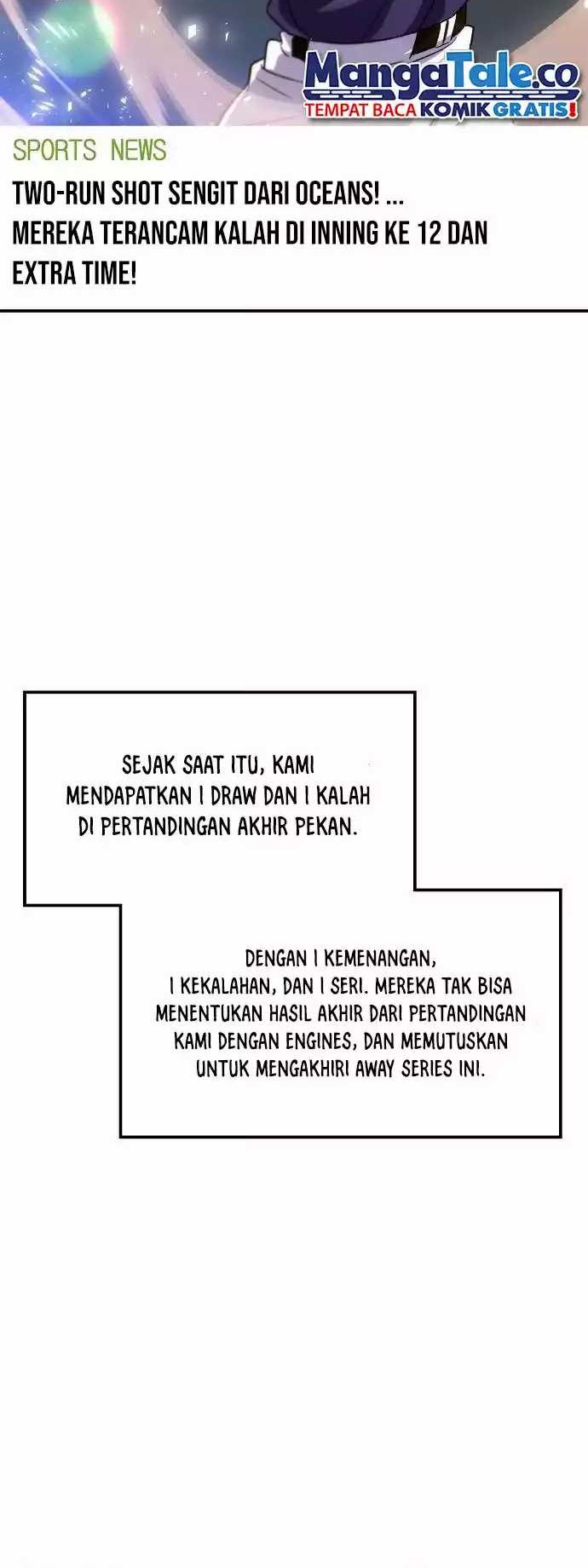 MangaTale.co
TEMPAT BACA KOMIK GRATIS!

SPORTS NEWS

TWO-RUN SHOT SENGIT DARI OCEANS! ...
MEREKA TERANCAM KALAH DI INNING KE 12 DAN EXTRA TIME!

SEJAK SAAT ITU, KAMI MENDAPATKAN 1 DRAW DAN 1 KALAH DI PERTANDINGAN AKHIR PEKAN.

DENGAN 1 KEMENANGAN, 1 KEKALAHAN, DAN 1 SERI. MEREKA TAK BISA MENENTUKAN HASIL AKHIR DARI PERTANDINGAN KAMI DENGAN ENGINES, DAN MEMUTUSKAN UNTUK MENGAKHIRI AWAY SERIES INI.